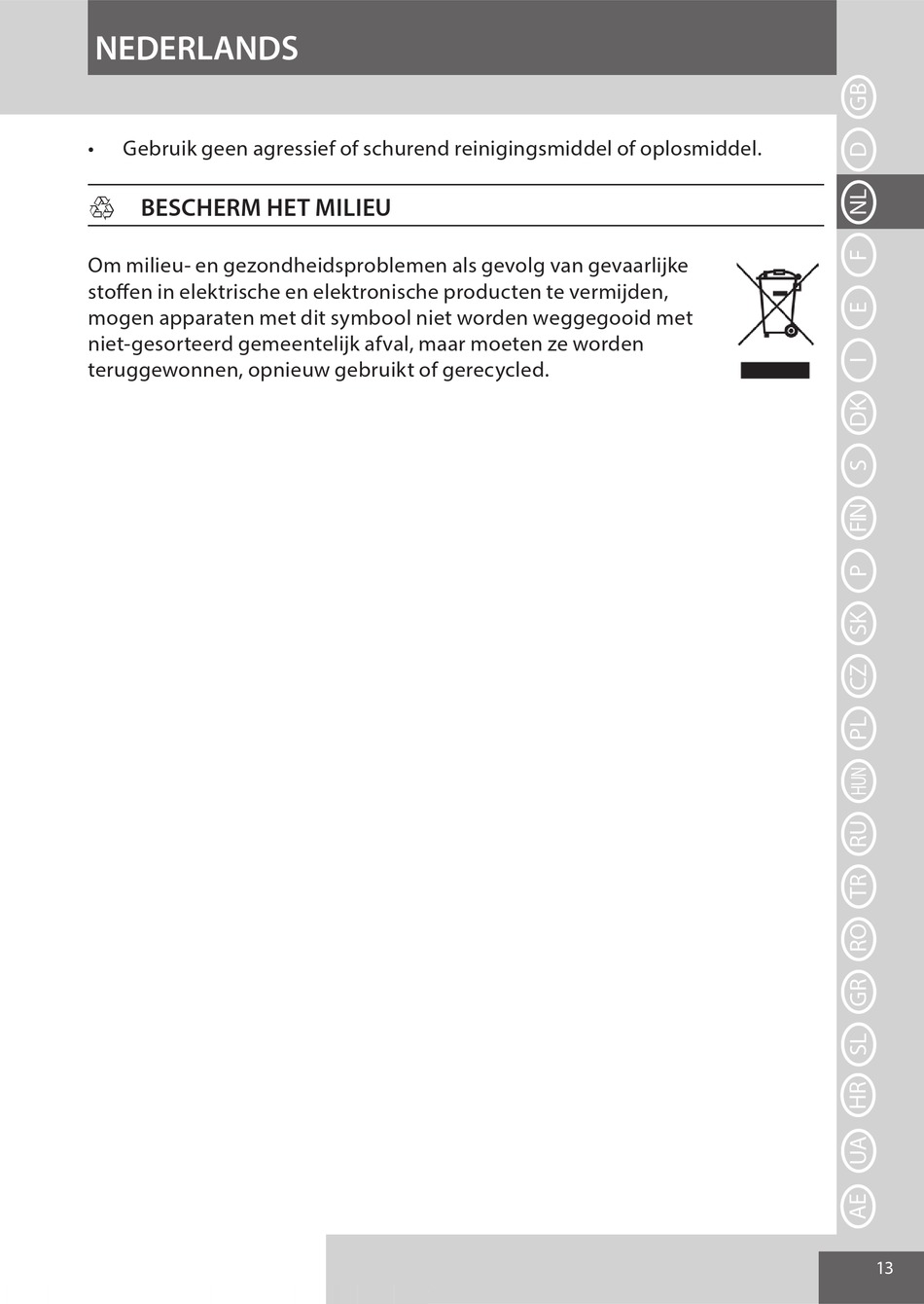 NEDERLANDS

• Gebruik geen agressief of schurend reinigingsmiddel of oplosmiddel.

BESCHERM HET MILIEU

Om milieu- en gezondheidsproblemen als gevolg van gevaarlijke stoffen in elektrische en elektronische producten te vermijden, mogen apparaten met dit symbool niet worden weggegooid met niet-gesorteerd gemeentelijk afval, maar moeten ze worden teruggewonnen, opnieuw gebruikt of gerecycled.

GB
D
NL
F
E
I
DK
S
FIN
P
SK
CZ
PL
HUN
RU
TR
RO
GR
SL
HR
UA
AE

13